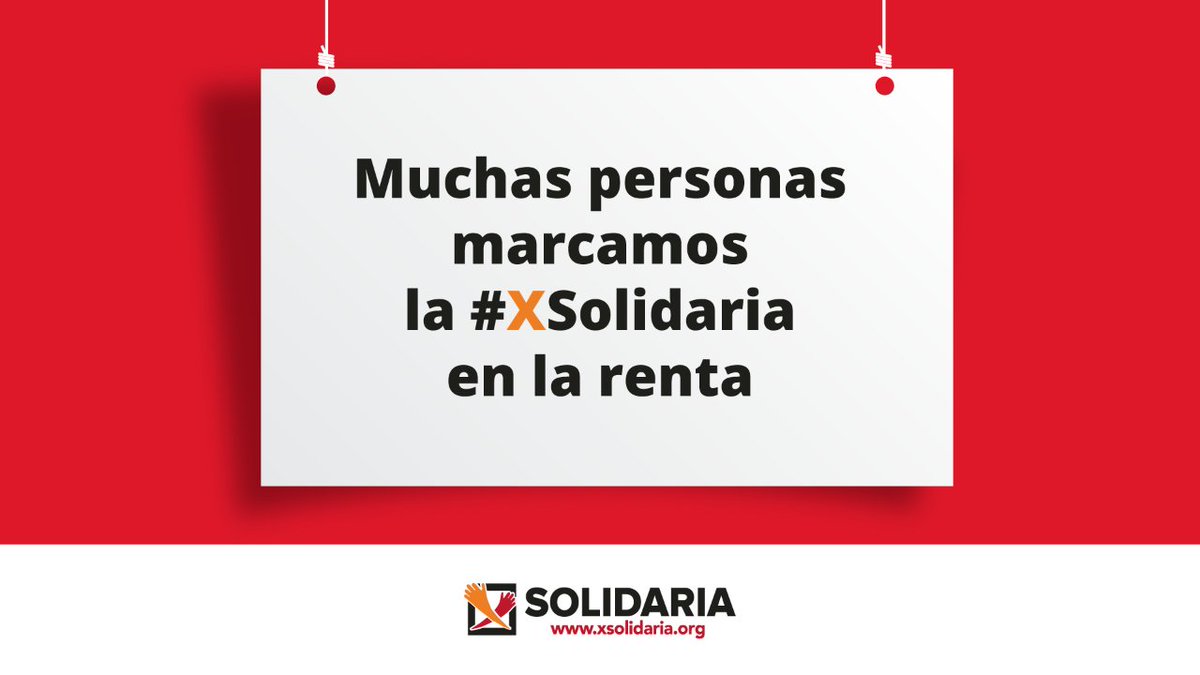 Muchas personas marcamos la #XSolidaria en la renta

SOLIDARIA
www.xsolidaria.org